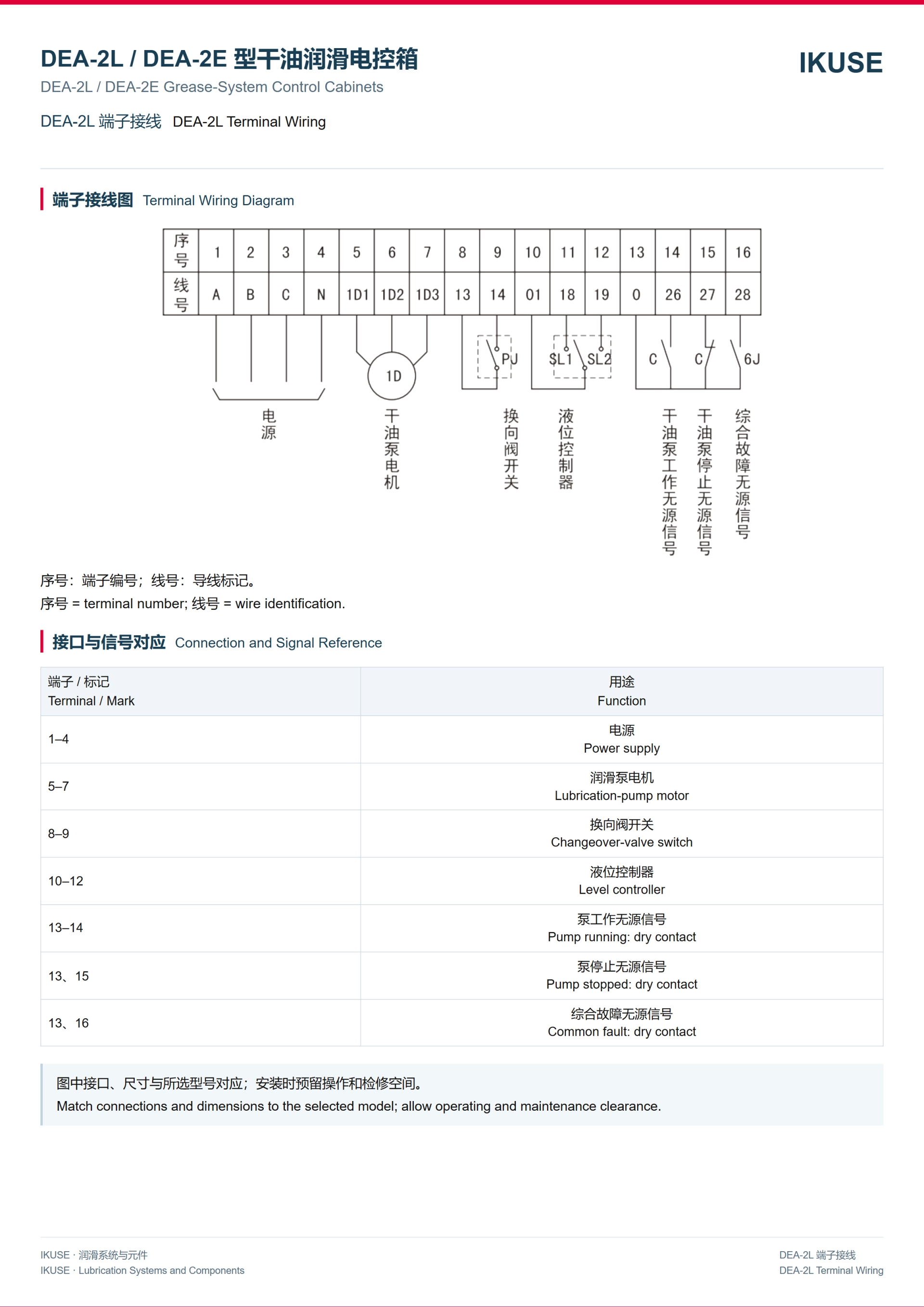 DEA-2L / DEA-2E 型干油润滑电控箱

IKUSE

DEA-2L / DEA-2E Grease-System Control Cabinets

DEA-2L 端子接线 DEA-2L Terminal Wiring

端子接线图 Terminal Wiring Diagram

| 序号 | 1 | 2 | 3 | 4 | 5 | 6 | 7 | 8 | 9 | 10 | 11 | 12 | 13 | 14 | 15 | 16 |
|---|---|---|---|---|---|---|---|---|---|---|---|---|---|---|---|---|
| 线号 | A | B | C | N | 1D1 | 1D2 | 1D3 | 13 | 14 | 01 | 18 | 19 | 0 | 26 | 27 | 28 |

1D

PJ

SL1

SL2

C

C

6J

电源

干油泵电机

换向阀开关

液位控制器

干油泵工作无源信号

干油泵停止无源信号

综合故障无源信号

序号：端子编号；线号：导线标记。
序号 = terminal number; 线号 = wire identification.

接口与信号对应 Connection and Signal Reference

| 端子 / 标记 Terminal / Mark | 用途 Function |
|---|---|
| 1–4 | 电源 Power supply |
| 5–7 | 润滑泵电机 Lubrication-pump motor |
| 8–9 | 换向阀开关 Changeover-valve switch |
| 10–12 | 液位控制器 Level controller |
| 13–14 | 泵工作无源信号 Pump running: dry contact |
| 13、15 | 泵停止无源信号 Pump stopped: dry contact |
| 13、16 | 综合故障无源信号 Common fault: dry contact |

图中接口、尺寸与所选型号对应；安装时预留操作和检修空间。
Match connections and dimensions to the selected model; allow operating and maintenance clearance.

IKUSE · 润滑系统与元件
IKUSE · Lubrication Systems and Components

DEA-2L 端子接线
DEA-2L Terminal Wiring